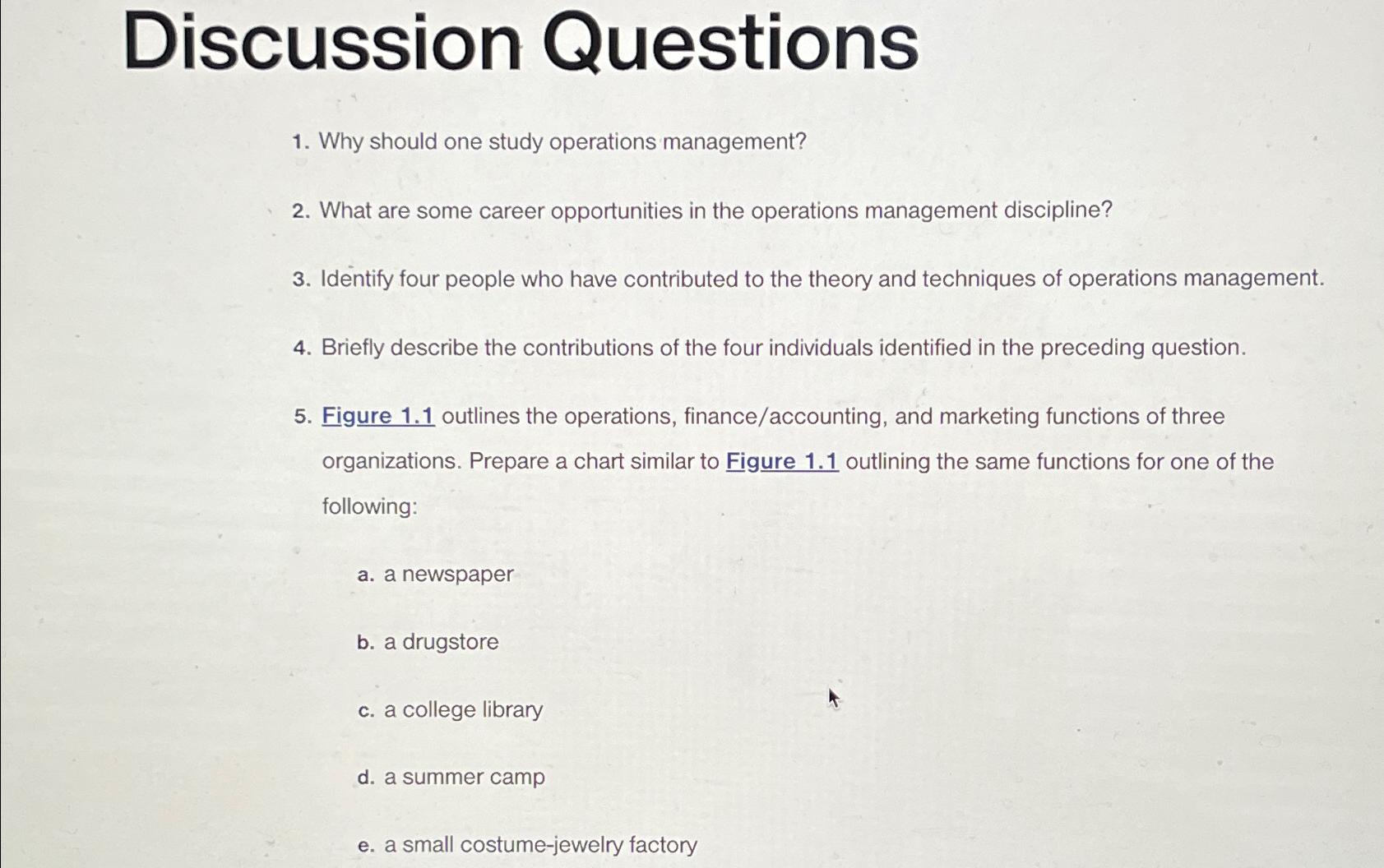 Discussion Questions

1. Why should one study operations management?

2. What are some career opportunities in the operations management discipline?

3. Identify four people who have contributed to the theory and techniques of operations management.

4. Briefly describe the contributions of the four individuals identified in the preceding question.

5. Figure 1.1 outlines the operations, finance/accounting, and marketing functions of three organizations. Prepare a chart similar to Figure 1.1 outlining the same functions for one of the following:

a. a newspaper

b. a drugstore

c. a college library

d. a summer camp

e. a small costume-jewelry factory